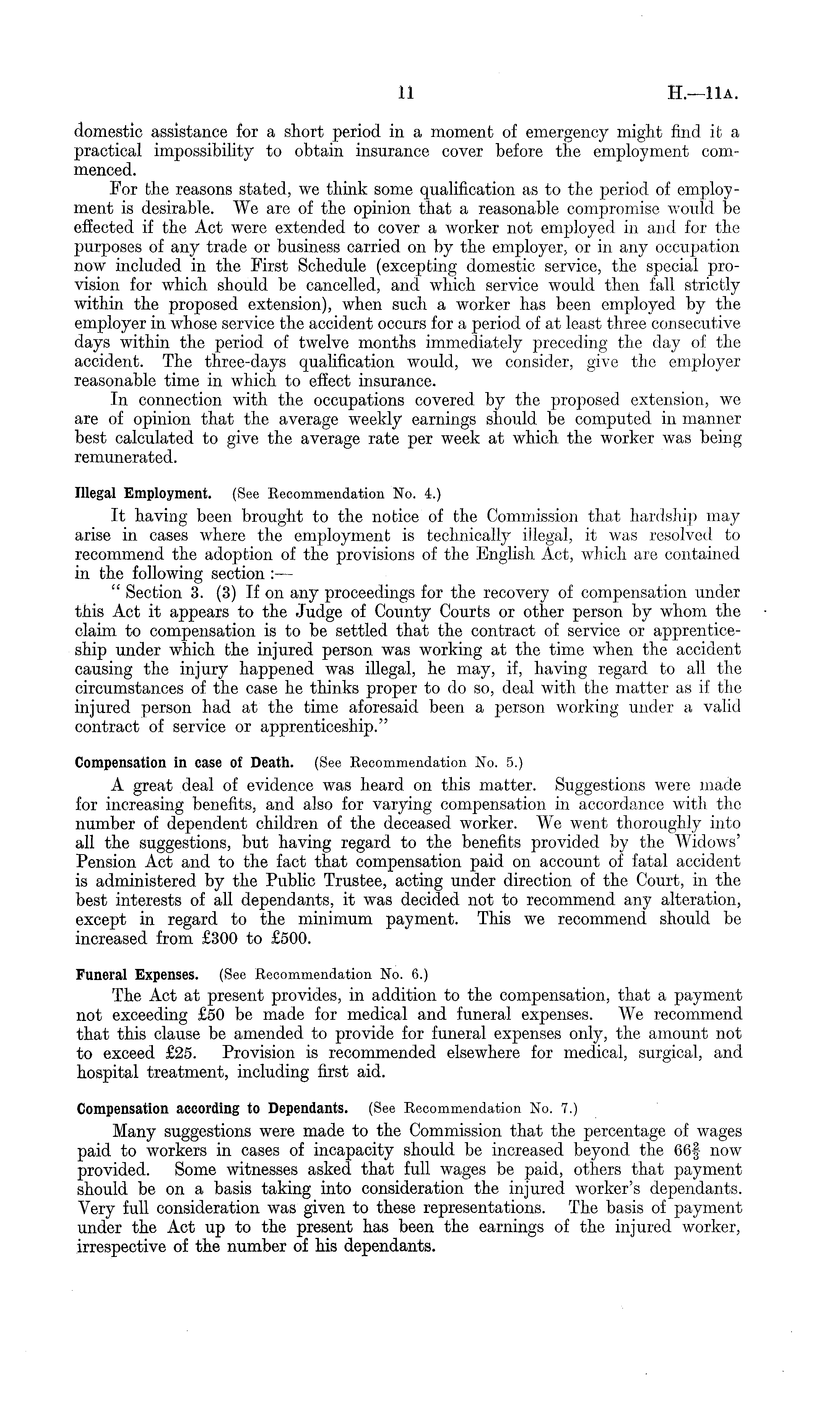 11 H.—11A.

domestic assistance for a short period in a moment of emergency might find it a practical impossibility to obtain insurance cover before the employment commenced.

For the reasons stated, we think some qualification as to the period of employment is desirable. We are of the opinion that a reasonable compromise would be effected if the Act were extended to cover a worker not employed in and for the purposes of any trade or business carried on by the employer, or in any occupation now included in the First Schedule (excepting domestic service, the special provision for which should be cancelled, and which service would then fall strictly within the proposed extension), when such a worker has been employed by the employer in whose service the accident occurs for a period of at least three consecutive days within the period of twelve months immediately preceding the day of the accident. The three-days qualification would, we consider, give the employer reasonable time in which to effect insurance.

In connection with the occupations covered by the proposed extension, we are of opinion that the average weekly earnings should be computed in manner best calculated to give the average rate per week at which the worker was being remunerated.

Illegal Employment. (See Recommendation No. 4.)

It having been brought to the notice of the Commission that hardship may arise in cases where the employment is technically illegal, it was resolved to recommend the adoption of the provisions of the English Act, which are contained in the following section :—

" Section 3. (3) If on any proceedings for the recovery of compensation under this Act it appears to the Judge of County Courts or other person by whom the claim to compensation is to be settled that the contract of service or apprenticeship under which the injured person was working at the time when the accident causing the injury happened was illegal, he may, if, having regard to all the circumstances of the case he thinks proper to do so, deal with the matter as if the injured person had at the time aforesaid been a person working under a valid contract of service or apprenticeship."

Compensation in case of Death. (See Recommendation No. 5.)

A great deal of evidence was heard on this matter. Suggestions were made for increasing benefits, and also for varying compensation in accordance with the number of dependent children of the deceased worker. We went thoroughly into all the suggestions, but having regard to the benefits provided by the Widows' Pension Act and to the fact that compensation paid on account of fatal accident is administered by the Public Trustee, acting under direction of the Court, in the best interests of all dependants, it was decided not to recommend any alteration, except in regard to the minimum payment. This we recommend should be increased from £300 to £500.

Funeral Expenses. (See Recommendation No. 6.)

The Act at present provides, in addition to the compensation, that a payment not exceeding £50 be made for medical and funeral expenses. We recommend that this clause be amended to provide for funeral expenses only, the amount not to exceed £25. Provision is recommended elsewhere for medical, surgical, and hospital treatment, including first aid.

Compensation according to Dependants. (See Recommendation No. 7.)

Many suggestions were made to the Commission that the percentage of wages paid to workers in cases of incapacity should be increased beyond the $66\frac{2}{3}$ now provided. Some witnesses asked that full wages be paid, others that payment should be on a basis taking into consideration the injured worker's dependants. Very full consideration was given to these representations. The basis of payment under the Act up to the present has been the earnings of the injured worker, irrespective of the number of his dependants.